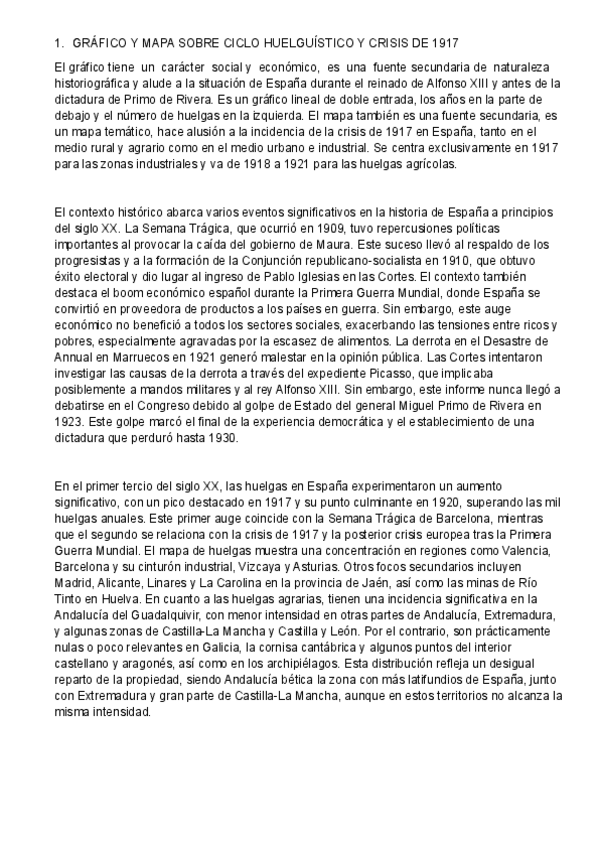 1. GRÁFICO Y MAPA SOBRE CICLO HUELGUÍSTICO Y CRISIS DE 1917

El gráfico tiene un carácter social y económico, es una fuente secundaria de naturaleza historiográfica y alude a la situación de España durante el reinado de Alfonso XIII y antes de la dictadura de Primo de Rivera. Es un gráfico lineal de doble entrada, los años en la parte de debajo y el número de huelgas en la izquierda. El mapa también es una fuente secundaria, es un mapa temático, hace alusión a la incidencia de la crisis de 1917 en España, tanto en el medio rural y agrario como en el medio urbano e industrial. Se centra exclusivamente en 1917 para las zonas industriales y va de 1918 a 1921 para las huelgas agrícolas.

El contexto histórico abarca varios eventos significativos en la historia de España a principios del siglo XX. La Semana Trágica, que ocurrió en 1909, tuvo repercusiones políticas importantes al provocar la caída del gobierno de Maura. Este suceso llevó al respaldo de los progresistas y a la formación de la Conjunción republicano-socialista en 1910, que obtuvo éxito electoral y dio lugar al ingreso de Pablo Iglesias en las Cortes. El contexto también destaca el boom económico español durante la Primera Guerra Mundial, donde España se convirtió en proveedora de productos a los países en guerra. Sin embargo, este auge económico no benefició a todos los sectores sociales, exacerbando las tensiones entre ricos y pobres, especialmente agravadas por la escasez de alimentos. La derrota en el Desastre de Annual en Marruecos en 1921 generó malestar en la opinión pública. Las Cortes intentaron investigar las causas de la derrota a través del expediente Picasso, que implicaba posiblemente a mandos militares y al rey Alfonso XIII. Sin embargo, este informe nunca llegó a debatirse en el Congreso debido al golpe de Estado del general Miguel Primo de Rivera en 1923. Este golpe marcó el final de la experiencia democrática y el establecimiento de una dictadura que perduró hasta 1930.

En el primer tercio del siglo XX, las huelgas en España experimentaron un aumento significativo, con un pico destacado en 1917 y su punto culminante en 1920, superando las mil huelgas anuales. Este primer auge coincide con la Semana Trágica de Barcelona, mientras que el segundo se relaciona con la crisis de 1917 y la posterior crisis europea tras la Primera Guerra Mundial. El mapa de huelgas muestra una concentración en regiones como Valencia, Barcelona y su cinturón industrial, Vizcaya y Asturias. Otros focos secundarios incluyen Madrid, Alicante, Linares y La Carolina en la provincia de Jaén, así como las minas de Río Tinto en Huelva. En cuanto a las huelgas agrarias, tienen una incidencia significativa en la Andalucía del Guadalquivir, con menor intensidad en otras partes de Andalucía, Extremadura, y algunas zonas de Castilla-La Mancha y Castilla y León. Por el contrario, son prácticamente nulas o poco relevantes en Galicia, la cornisa cantábrica y algunos puntos del interior castellano y aragonés, así como en los archipiélagos. Esta distribución refleja un desigual reparto de la propiedad, siendo Andalucía bética la zona con más latifundios de España, junto con Extremadura y gran parte de Castilla-La Mancha, aunque en estos territorios no alcanza la misma intensidad.